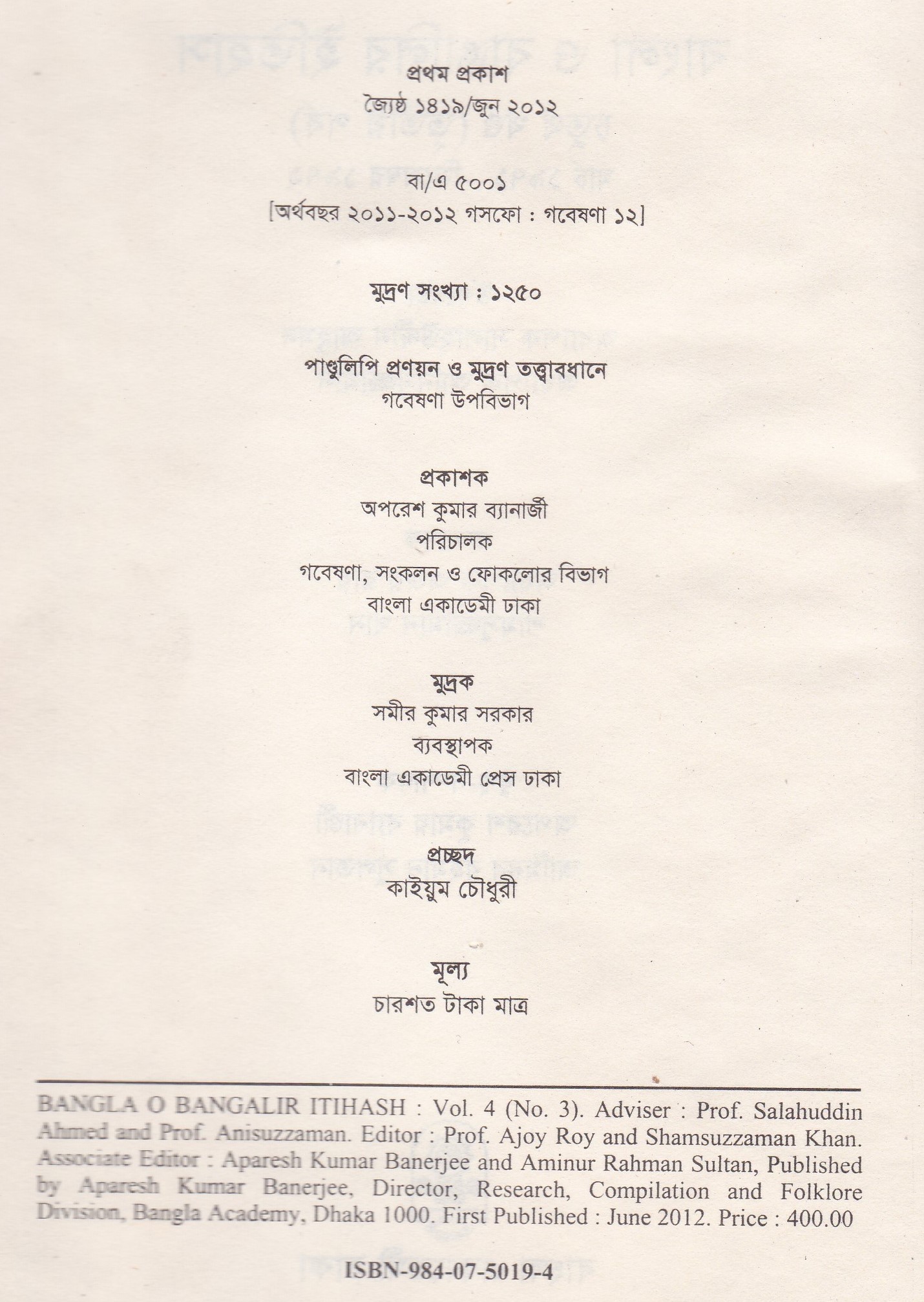 প্রথম প্রকাশ
জ্যৈষ্ঠ ১৪১৯/জুন ২০১২

বা/এ ৫০০১
[অর্থবছর ২০১১-২০১২ গসফো : গবেষণা ১২]

মুদ্রণ সংখ্যা : ১২৫০

পাণ্ডুলিপি প্রণয়ন ও মুদ্রণ তত্ত্বাবধানে
গবেষণা উপবিভাগ

প্রকাশক
অপরেশ কুমার ব্যানার্জী
পরিচালক
গবেষণা, সংকলন ও ফোকলোর বিভাগ
বাংলা একাডেমী ঢাকা

মুদ্রক
সমীর কুমার সরকার
ব্যবস্থাপক
বাংলা একাডেমী প্রেস ঢাকা

প্রচ্ছদ
কাইয়ুম চৌধুরী

মূল্য
চারশত টাকা মাত্র

BANGLA O BANGALIR ITIHASH : Vol. 4 (No. 3). Adviser : Prof. Salahuddin Ahmed and Prof. Anisuzzaman. Editor : Prof. Ajoy Roy and Shamsuzzaman Khan. Associate Editor : Aparesh Kumar Banerjee and Aminur Rahman Sultan, Published by Aparesh Kumar Banerjee, Director, Research, Compilation and Folklore Division, Bangla Academy, Dhaka 1000. First Published : June 2012. Price : 400.00

ISBN-984-07-5019-4